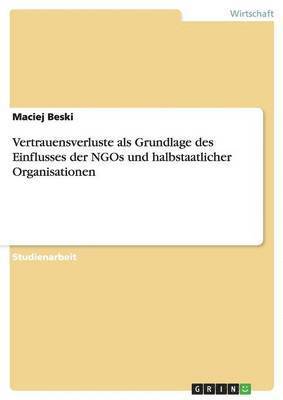 Wirtschaft

Maciej Beski

Vertrauensverluste als Grundlage des Einflusses der NGOs und halbstaatlicher Organisationen

Studienarbeit

GRIN